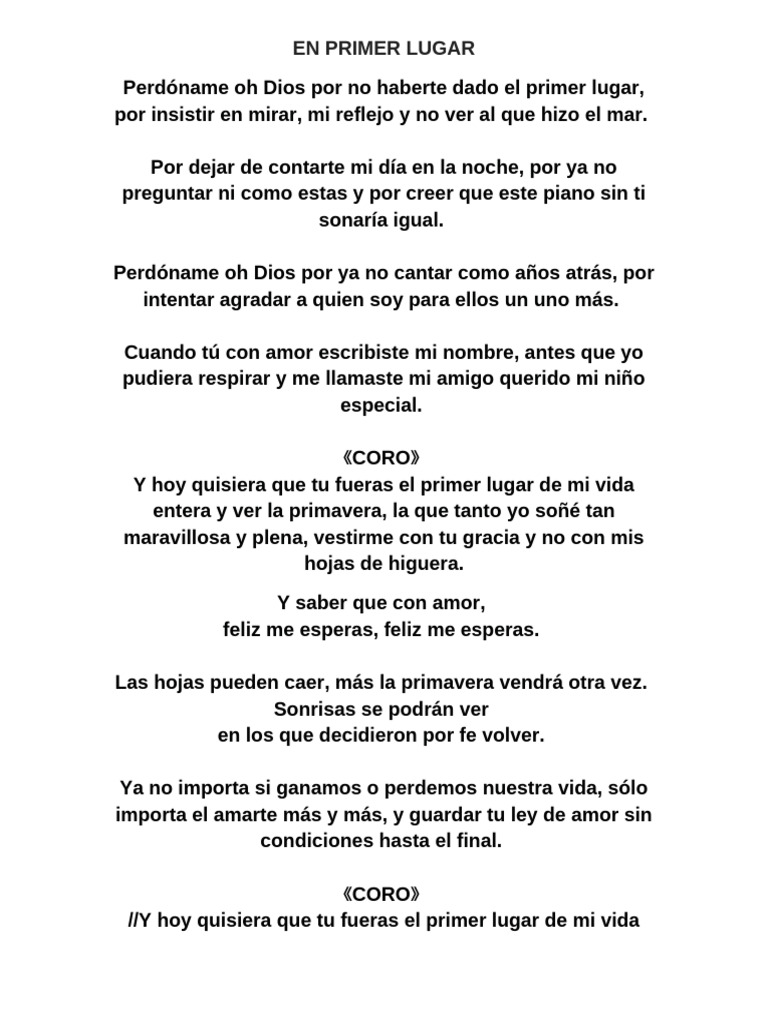 EN PRIMER LUGAR

Perdóname oh Dios por no haberte dado el primer lugar, por insistir en mirar, mi reflejo y no ver al que hizo el mar.

Por dejar de contarte mi día en la noche, por ya no preguntar ni como estas y por creer que este piano sin ti sonaría igual.

Perdóname oh Dios por ya no cantar como años atrás, por intentar agradar a quien soy para ellos un uno más.

Cuando tú con amor escribiste mi nombre, antes que yo pudiera respirar y me llamaste mi amigo querido mi niño especial.

《CORO》
Y hoy quisiera que tu fueras el primer lugar de mi vida entera y ver la primavera, la que tanto yo soñé tan maravillosa y plena, vestirme con tu gracia y no con mis hojas de higuera.

Y saber que con amor,
feliz me esperas, feliz me esperas.

Las hojas pueden caer, más la primavera vendrá otra vez.
Sonrisas se podrán ver
en los que decidieron por fe volver.

Ya no importa si ganamos o perdemos nuestra vida, sólo importa el amarte más y más, y guardar tu ley de amor sin condiciones hasta el final.

《CORO》
//Y hoy quisiera que tu fueras el primer lugar de mi vida